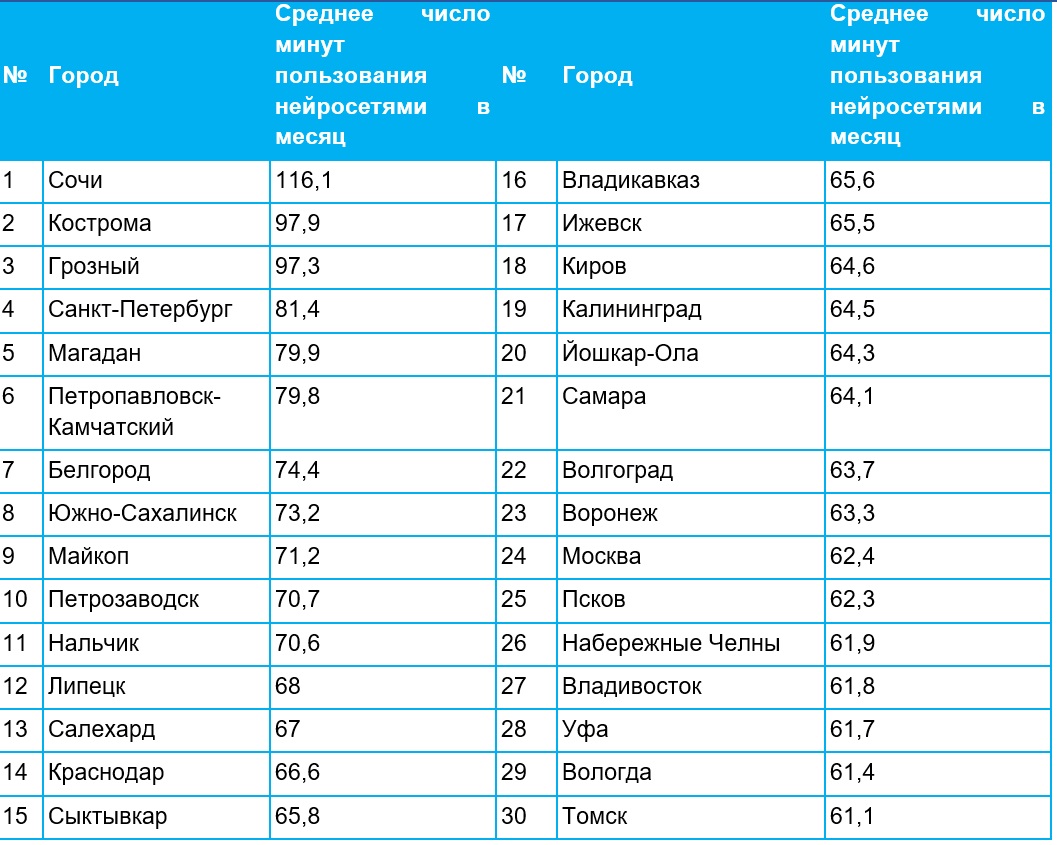 | № | Город | Среднее число минут пользования нейросетями в месяц | № | Город | Среднее число минут пользования нейросетями в месяц |
|---|---|---|---|---|---|
| 1 | Сочи | 116,1 | 16 | Владикавказ | 65,6 |
| 2 | Кострома | 97,9 | 17 | Ижевск | 65,5 |
| 3 | Грозный | 97,3 | 18 | Киров | 64,6 |
| 4 | Санкт-Петербург | 81,4 | 19 | Калининград | 64,5 |
| 5 | Магадан | 79,9 | 20 | Йошкар-Ола | 64,3 |
| 6 | Петропавловск-Камчатский | 79,8 | 21 | Самара | 64,1 |
| 7 | Белгород | 74,4 | 22 | Волгоград | 63,7 |
| 8 | Южно-Сахалинск | 73,2 | 23 | Воронеж | 63,3 |
| 9 | Майкоп | 71,2 | 24 | Москва | 62,4 |
| 10 | Петрозаводск | 70,7 | 25 | Псков | 62,3 |
| 11 | Нальчик | 70,6 | 26 | Набережные Челны | 61,9 |
| 12 | Липецк | 68 | 27 | Владивосток | 61,8 |
| 13 | Салехард | 67 | 28 | Уфа | 61,7 |
| 14 | Краснодар | 66,6 | 29 | Вологда | 61,4 |
| 15 | Сыктывкар | 65,8 | 30 | Томск | 61,1 |